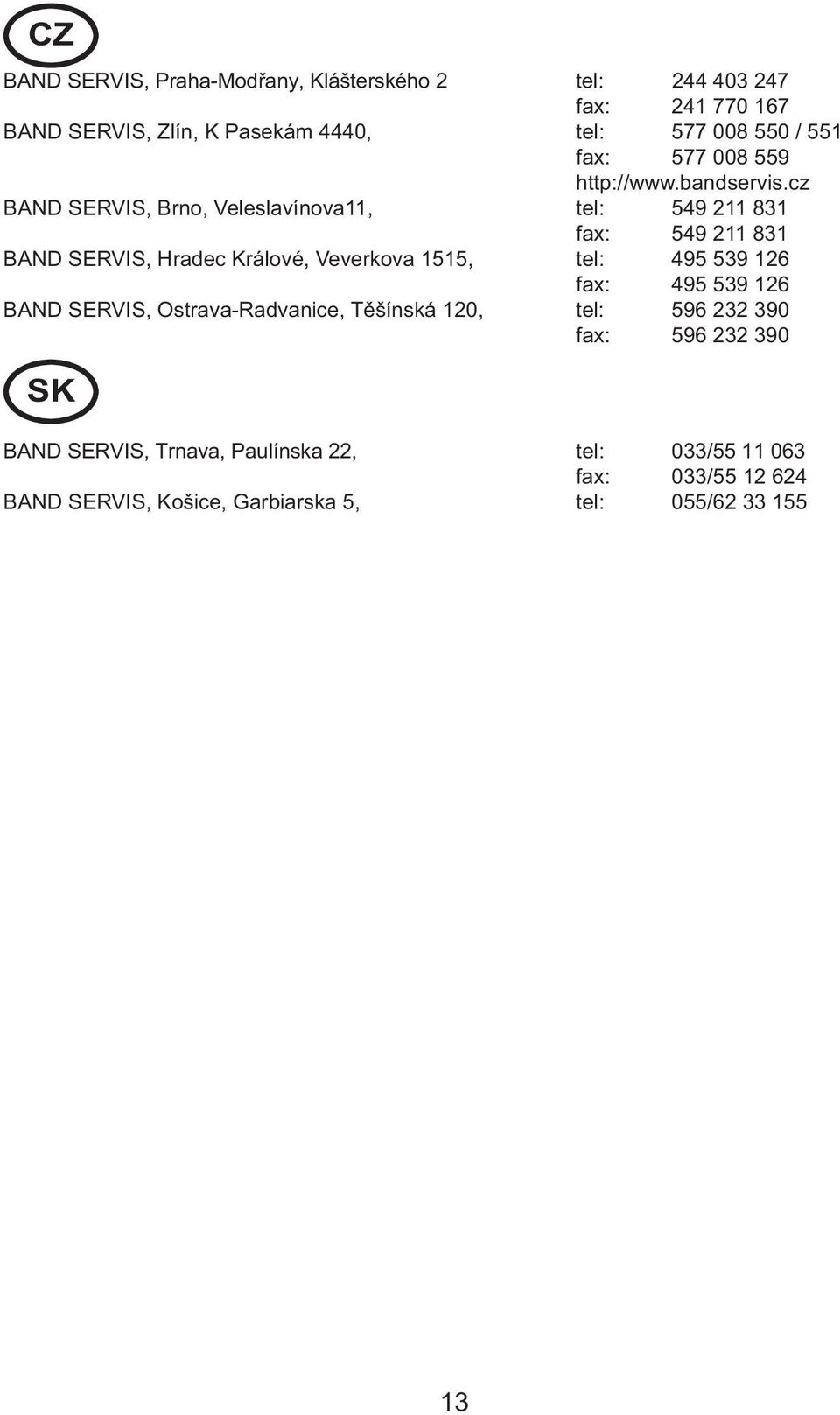 CZ

BAND SERVIS, Praha-Modřany, Klášterského 2 tel: 244 403 247
fax: 241 770 167
BAND SERVIS, Zlín, K Pasekám 4440, tel: 577 008 550 / 551
fax: 577 008 559
http://www.bandservis.cz
BAND SERVIS, Brno, Veleslavínova11, tel: 549 211 831
fax: 549 211 831
BAND SERVIS, Hradec Králové, Veverkova 1515, tel: 495 539 126
fax: 495 539 126
BAND SERVIS, Ostrava-Radvanice, Těšínská 120, tel: 596 232 390
fax: 596 232 390

SK

BAND SERVIS, Trnava, Paulínska 22, tel: 033/55 11 063
fax: 033/55 12 624
BAND SERVIS, Košice, Garbiarska 5, tel: 055/62 33 155

13